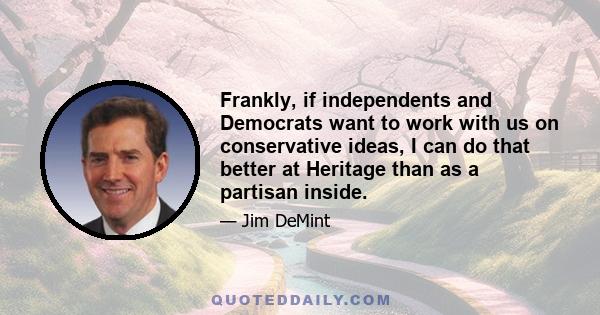 Frankly, if independents and Democrats want to work with us on conservative ideas, I can do that better at Heritage than as a partisan inside.

— Jim DeMint

QUOTEDDAILY.COM